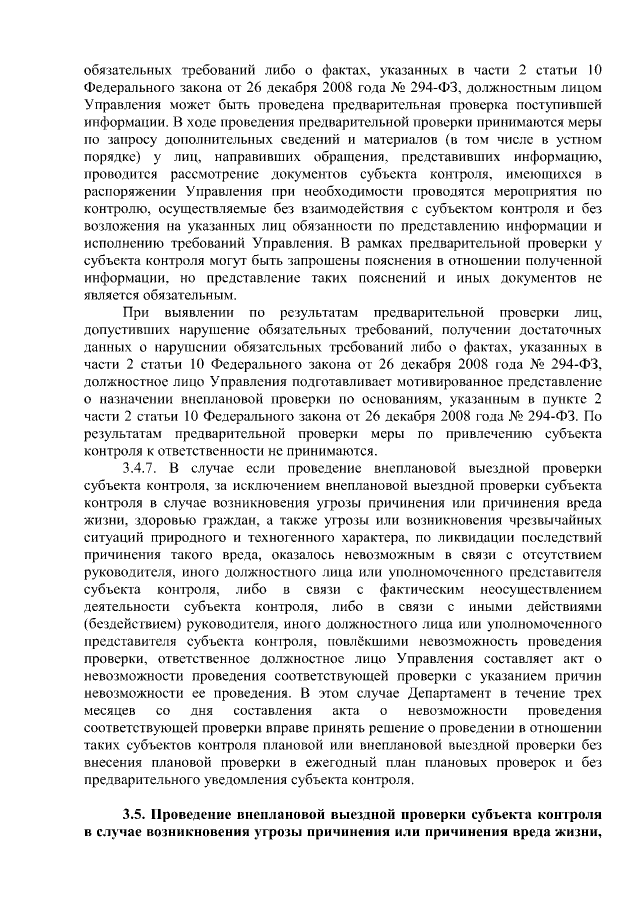 обязательных требований либо о фактах, указанных в части 2 статьи 10 Федерального закона от 26 декабря 2008 года № 294-ФЗ, должностным лицом Управления может быть проведена предварительная проверка поступившей информации. В ходе проведения предварительной проверки принимаются меры по запросу дополнительных сведений и материалов (в том числе в устном порядке) у лиц, направивших обращения, представивших информацию, проводится рассмотрение документов субъекта контроля, имеющихся в распоряжении Управления при необходимости проводятся мероприятия по контролю, осуществляемые без взаимодействия с субъектом контроля и без возложения на указанных лиц обязанности по представлению информации и исполнению требований Управления. В рамках предварительной проверки у субъекта контроля могут быть запрошены пояснения в отношении полученной информации, но представление таких пояснений и иных документов не является обязательным.

При выявлении по результатам предварительной проверки лиц, допустивших нарушение обязательных требований, получении достаточных данных о нарушении обязательных требований либо о фактах, указанных в части 2 статьи 10 Федерального закона от 26 декабря 2008 года № 294-ФЗ, должностное лицо Управления подготавливает мотивированное представление о назначении внеплановой проверки по основаниям, указанным в пункте 2 части 2 статьи 10 Федерального закона от 26 декабря 2008 года № 294-ФЗ. По результатам предварительной проверки меры по привлечению субъекта контроля к ответственности не принимаются.

3.4.7. В случае если проведение внеплановой выездной проверки субъекта контроля, за исключением внеплановой выездной проверки субъекта контроля в случае возникновения угрозы причинения или причинения вреда жизни, здоровью граждан, а также угрозы или возникновения чрезвычайных ситуаций природного и техногенного характера, по ликвидации последствий причинения такого вреда, оказалось невозможным в связи с отсутствием руководителя, иного должностного лица или уполномоченного представителя субъекта контроля, либо в связи с фактическим неосуществлением деятельности субъекта контроля, либо в связи с иными действиями (бездействием) руководителя, иного должностного лица или уполномоченного представителя субъекта контроля, повлёкшими невозможность проведения проверки, ответственное должностное лицо Управления составляет акт о невозможности проведения соответствующей проверки с указанием причин невозможности ее проведения. В этом случае Департамент в течение трех месяцев со дня составления акта о невозможности проведения соответствующей проверки вправе принять решение о проведении в отношении таких субъектов контроля плановой или внеплановой выездной проверки без внесения плановой проверки в ежегодный план плановых проверок и без предварительного уведомления субъекта контроля.

3.5. Проведение внеплановой выездной проверки субъекта контроля в случае возникновения угрозы причинения или причинения вреда жизни,